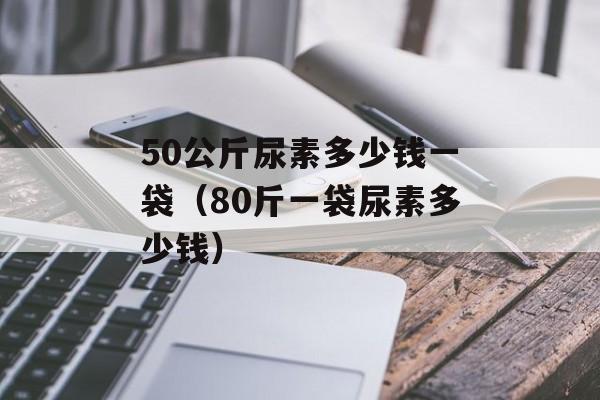 50公斤尿素多少钱一袋（80斤一袋尿素多少钱）